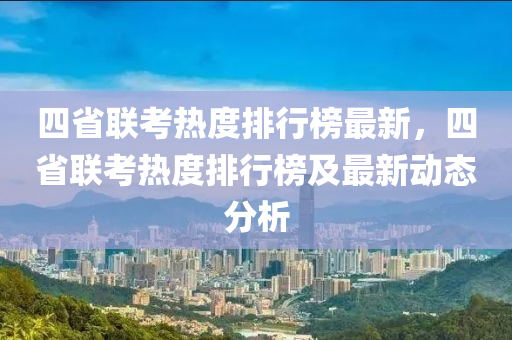 四省联考热度排行榜最新，四省联考热度排行榜及最新动态分析